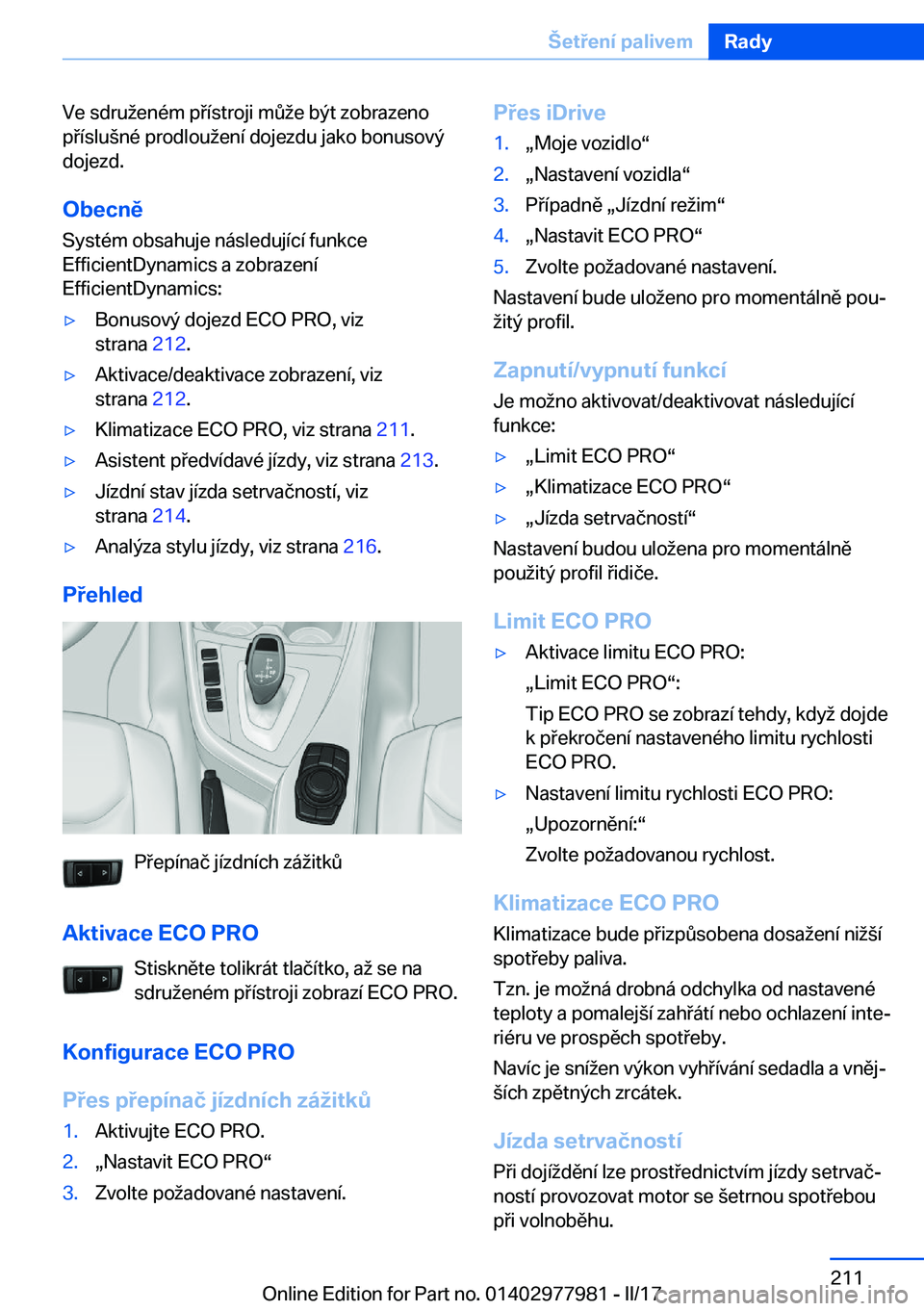 Šetření palivem Rady

Ve sdruženém přístroji může být zobrazeno příslušné prodloužení dojezdu jako bonusový dojezd.

Obecně
Systém obsahuje následující funkce EfficientDynamics a zobrazení EfficientDynamics:

▷ Bonusový dojezd ECO PRO, viz strana 212.
▷ Aktivace/deaktivace zobrazení, viz strana 212.
▷ Klimatizace ECO PRO, viz strana 211.
▷ Asistent předvídavé jízdy, viz strana 213.
▷ Jízdní stav jízda setrvačností, viz strana 214.
▷ Analýza stylu jízdy, viz strana 216.

Přehled

Přepínač jízdních zážitků

Aktivace ECO PRO
Stiskněte tolikrát tlačítko, až se na sdruženém přístroji zobrazí ECO PRO.

Konfigurace ECO PRO

Přes přepínač jízdních zážitků
1. Aktivujte ECO PRO.
2. „Nastavit ECO PRO“
3. Zvolte požadované nastavení.

Přes iDrive
1. „Moje vozidlo“
2. „Nastavení vozidla“
3. Případně „Jízdní režim“
4. „Nastavit ECO PRO“
5. Zvolte požadované nastavení.

Nastavení bude uloženo pro momentálně použitý profil.

Zapnutí/vypnutí funkcí
Je možno aktivovat/deaktivovat následující funkce:
▷ „Limit ECO PRO“
▷ „Klimatizace ECO PRO“
▷ „Jízda setrvačností“

Nastavení budou uložena pro momentálně použitý profil řidiče.

Limit ECO PRO
▷ Aktivace limitu ECO PRO:
„Limit ECO PRO“:
Tip ECO PRO se zobrazí tehdy, když dojde k překročení nastaveného limitu rychlosti ECO PRO.
▷ Nastavení limitu rychlosti ECO PRO:
„Upozornění:“
Zvolte požadovanou rychlost.

Klimatizace ECO PRO
Klimatizace bude přizpůsobena dosažení nižší spotřeby paliva.

Tzn. je možná drobná odchylka od nastavené teploty a pomalejší zahřátí nebo ochlazení interiéru ve prospěch spotřeby.

Navíc je snížen výkon vyhřívání sedadla a vnějších zpětných zrcátek.

Jízda setrvačností
Při dojíždění lze prostřednictvím jízdy setrvačností provozovat motor se šetrnou spotřebou při volnoběhu.

211
Online Edition for Part no. 01402977981 - II/17 carmanualsonline.info